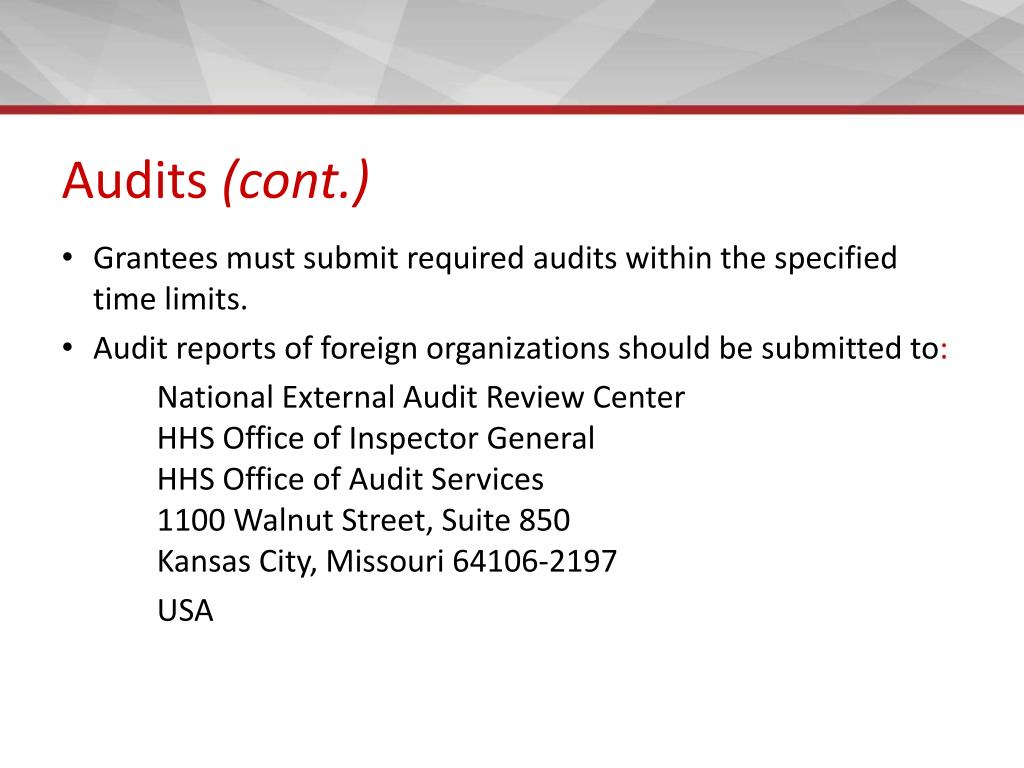 Audits (cont.)

• Grantees must submit required audits within the specified time limits.

• Audit reports of foreign organizations should be submitted to:

National External Audit Review Center
HHS Office of Inspector General
HHS Office of Audit Services
1100 Walnut Street, Suite 850
Kansas City, Missouri 64106-2197
USA